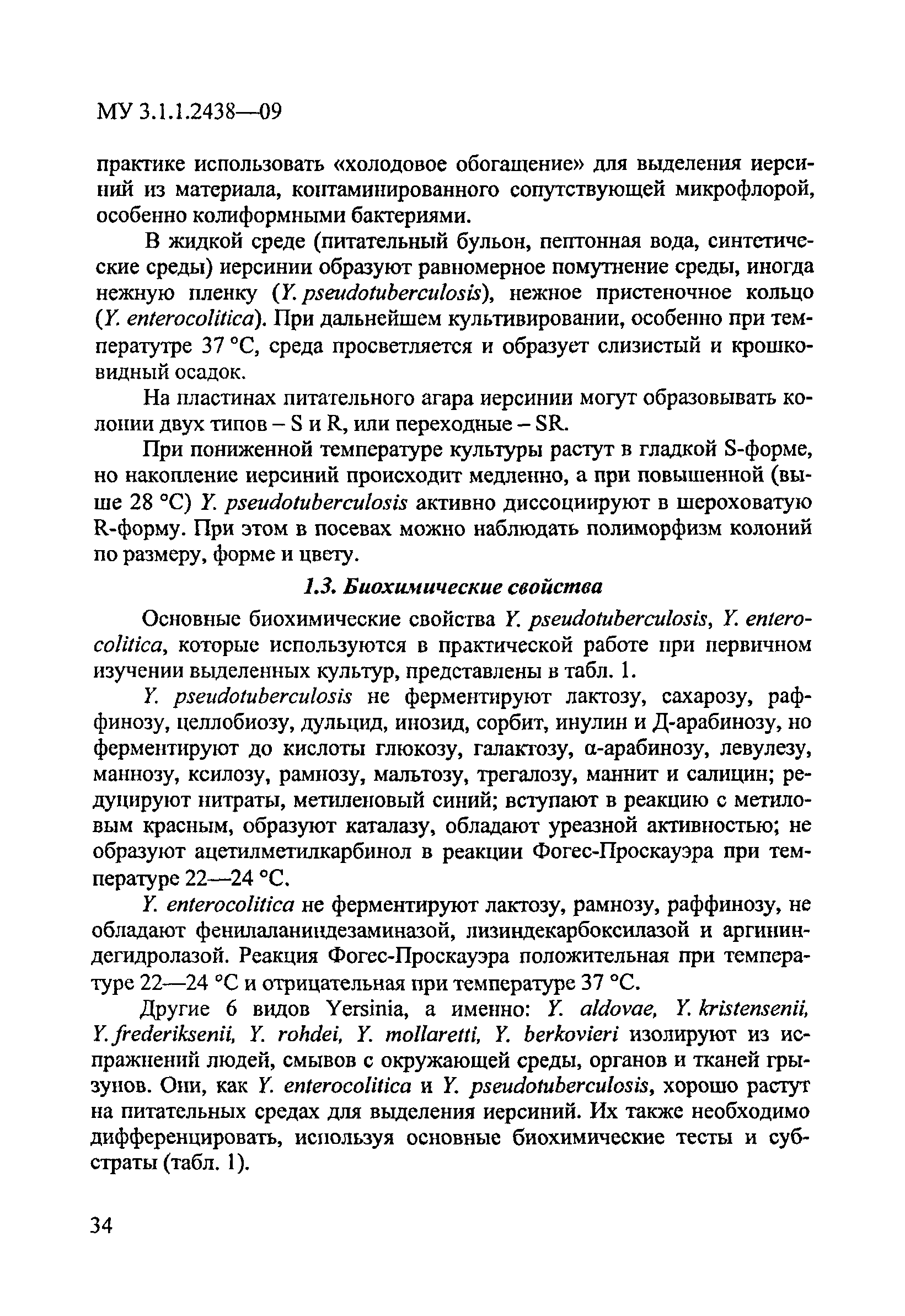 МУ 3.1.1.2438—09

практике использовать «холодовое обогащение» для выделения иерсиний из материала, контаминированного сопутствующей микрофлорой, особенно колиформными бактериями.

В жидкой среде (питательный бульон, пептонная вода, синтетические среды) иерсинии образуют равномерное помутнение среды, иногда нежную пленку (Y. pseudotuberculosis), нежное пристеночное кольцо (Y. enterocolitica). При дальнейшем культивировании, особенно при температутре 37 °С, среда просветляется и образует слизистый и крошковидный осадок.

На пластинах питательного агара иерсинии могут образовывать колонии двух типов – S и R, или переходные – SR.

При пониженной температуре культуры растут в гладкой S-форме, но накопление иерсиний происходит медленно, а при повышенной (выше 28 °С) Y. pseudotuberculosis активно диссоциируют в шероховатую R-форму. При этом в посевах можно наблюдать полиморфизм колоний по размеру, форме и цвету.

1.3. Биохимические свойства

Основные биохимические свойства Y. pseudotuberculosis, Y. enterocolitica, которые используются в практической работе при первичном изучении выделенных культур, представлены в табл. 1.

Y. pseudotuberculosis не ферментируют лактозу, сахарозу, раффинозу, целлобиозу, дульцид, инозид, сорбит, инулин и Д-арабинозу, но ферментируют до кислоты глюкозу, галактозу, α-арабинозу, левулезу, маннозу, ксилозу, рамнозу, мальтозу, трегалозу, маннит и салицин; редуцируют нитраты, метиленовый синий; вступают в реакцию с метиловым красным, образуют каталазу, обладают уреазной активностью; не образуют ацетилметилкарбинол в реакции Фогес-Проскауэра при температуре 22—24 °С.

Y. enterocolitica не ферментируют лактозу, рамнозу, раффинозу, не обладают фенилаланиндезаминазой, лизиндекарбоксилазой и аргининдегидролазой. Реакция Фогес-Проскауэра положительная при температуре 22—24 °С и отрицательная при температуре 37 °С.

Другие 6 видов Yersinia, а именно: Y. aldovae, Y. kristensenii, Y. frederiksenii, Y. rohdei, Y. mollaretti, Y. berkovieri изолируют из испражнений людей, смывов с окружающей среды, органов и тканей грызунов. Они, как Y. enterocolitica и Y. pseudotuberculosis, хорошо растут на питательных средах для выделения иерсиний. Их также необходимо дифференцировать, используя основные биохимические тесты и субстраты (табл. 1).

34